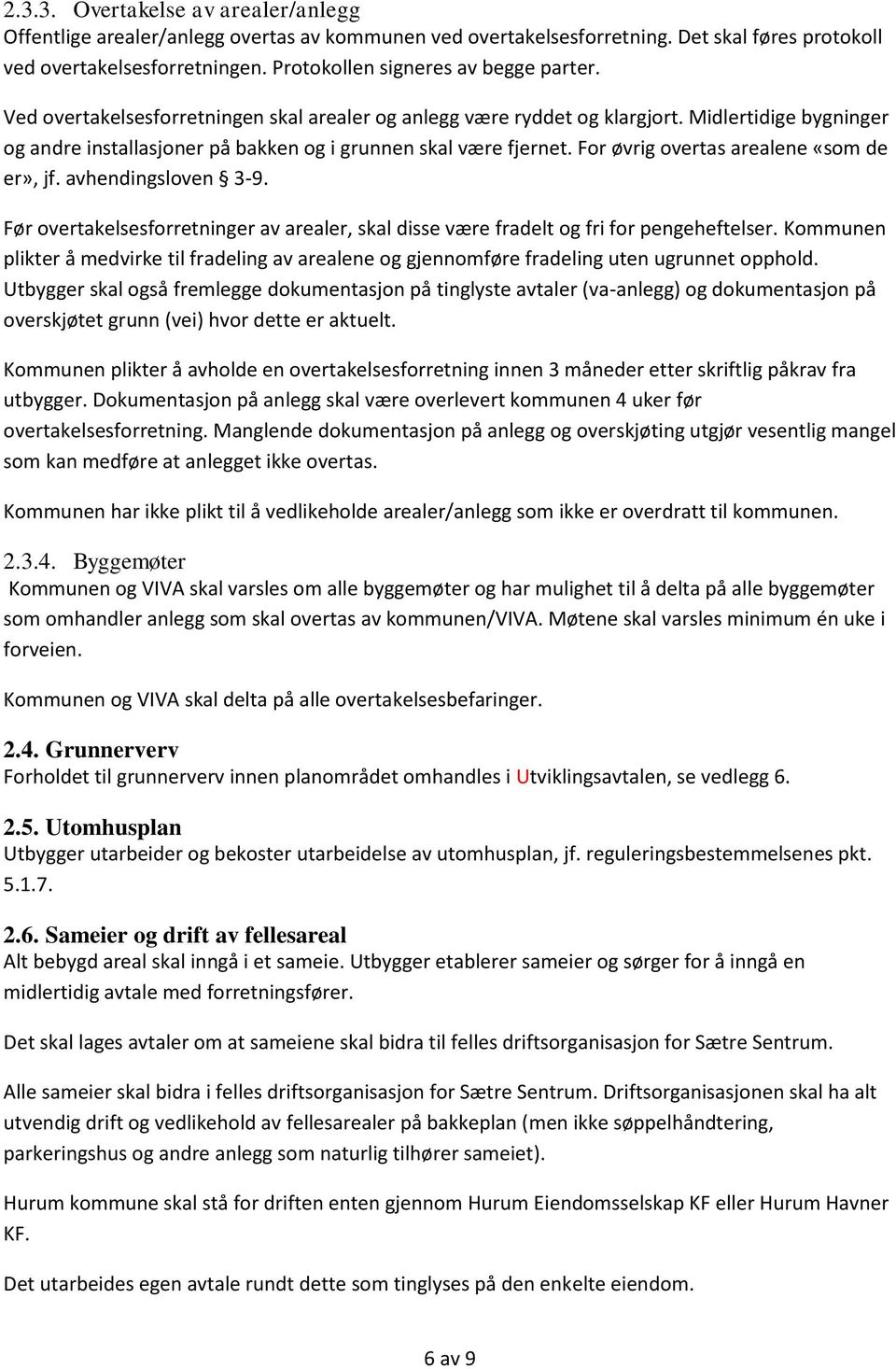 2.3.3. Overtakelse av arealer/anlegg
Offentlige arealer/anlegg overtas av kommunen ved overtakelsesforretning. Det skal føres protokoll ved overtakelsesforretningen. Protokollen signeres av begge parter.

Ved overtakelsesforretningen skal arealer og anlegg være ryddet og klargjort. Midlertidige bygninger og andre installasjoner på bakken og i grunnen skal være fjernet. For øvrig overtas arealene «som de er», jf. avhendingsloven § 3-9.

Før overtakelsesforretninger av arealer, skal disse være fradelt og fri for pengeheftelser. Kommunen plikter å medvirke til fradeling av arealene og gjennomføre fradeling uten ugrunnet opphold. Utbygger skal også fremlegge dokumentasjon på tinglyste avtaler (va-anlegg) og dokumentasjon på overskjøtet grunn (vei) hvor dette er aktuelt.

Kommunen plikter å avholde en overtakelsesforretning innen 3 måneder etter skriftlig påkrav fra utbygger. Dokumentasjon på anlegg skal være overlevert kommunen 4 uker før overtakelsesforretning. Manglende dokumentasjon på anlegg og overskjøting utgjør vesentlig mangel som kan medføre at anlegget ikke overtas.

Kommunen har ikke plikt til å vedlikeholde arealer/anlegg som ikke er overdratt til kommunen.

2.3.4. Byggemøter
Kommunen og VIVA skal varsles om alle byggemøter og har mulighet til å delta på alle byggemøter som omhandler anlegg som skal overtas av kommunen/VIVA. Møtene skal varsles minimum én uke i forveien.

Kommunen og VIVA skal delta på alle overtakelsesbefaringer.

2.4. Grunnerverv
Forholdet til grunnerverv innen planområdet omhandles i Utviklingsavtalen, se vedlegg 6.

2.5. Utomhusplan
Utbygger utarbeider og bekoster utarbeidelse av utomhusplan, jf. reguleringsbestemmelsenes pkt. 5.1.7.

2.6. Sameier og drift av fellesareal
Alt bebygd areal skal inngå i et sameie. Utbygger etablerer sameier og sørger for å inngå en midlertidig avtale med forretningsfører.

Det skal lages avtaler om at sameiene skal bidra til felles driftsorganisasjon for Sætre Sentrum.

Alle sameier skal bidra i felles driftsorganisasjon for Sætre Sentrum. Driftsorganisasjonen skal ha alt utvendig drift og vedlikehold av fellesarealer på bakkeplan (men ikke søppelhåndtering, parkeringshus og andre anlegg som naturlig tilhører sameiet).

Hurum kommune skal stå for driften enten gjennom Hurum Eiendomsselskap KF eller Hurum Havner KF.

Det utarbeides egen avtale rundt dette som tinglyses på den enkelte eiendom.

6 av 9